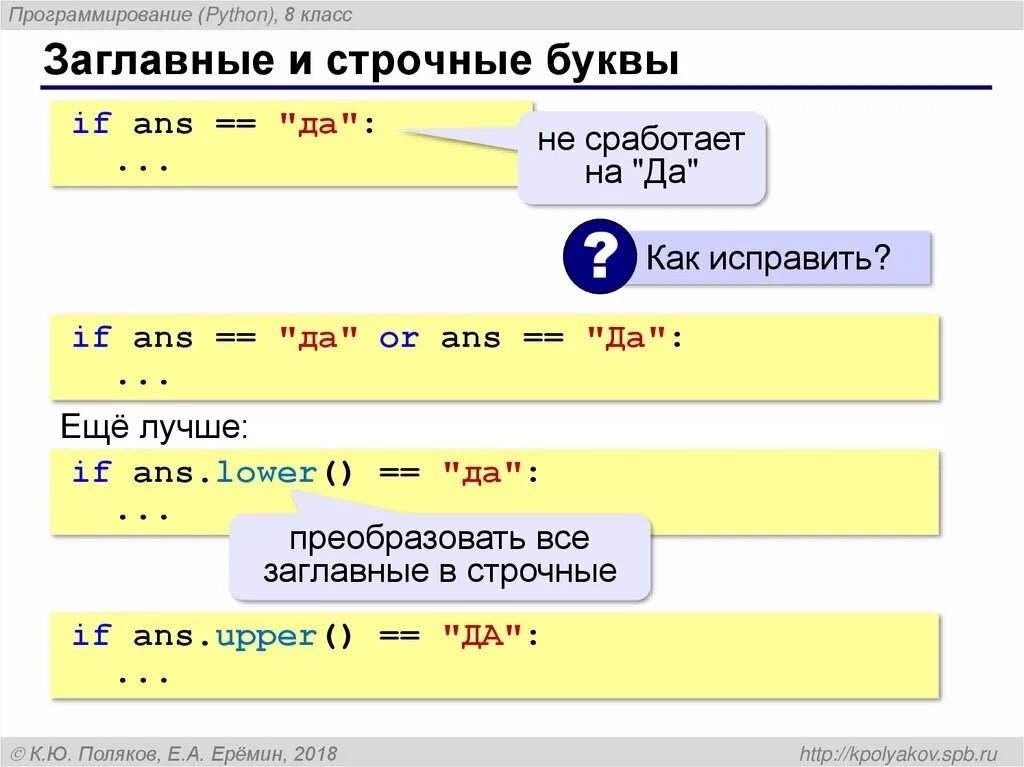 Программирование (Python), 8 класс

Заглавные и строчные буквы

if ans == "да":
  ...

не сработает на "Да"

?

Как исправить?

if ans == "да" or ans == "Да":
  ...

Ещё лучше:

if ans.lower() == "да":
  ...

преобразовать все заглавные в строчные

if ans.upper() == "ДА":
  ...

© К.Ю. Поляков, Е.А. Ерёмин, 2018

http://kpolyakov.spb.ru